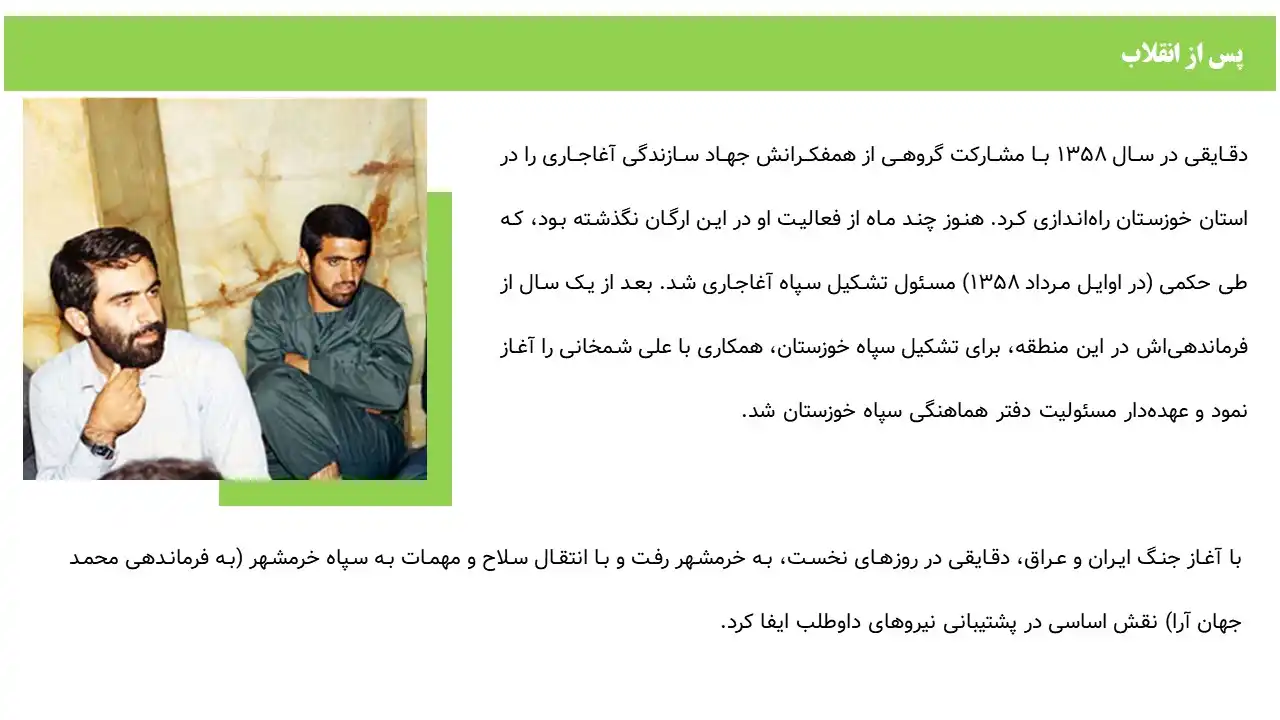 پس از انقلاب

دقایقی در سال ۱۳۵۸ با مشارکت گروهی از همفکرانش جهاد سازندگی آغاجاری را در استان خوزستان راه‌اندازی کرد. هنوز چند ماه از فعالیت او در این ارگان نگذشته بود، که طی حکمی (در اوایل مرداد ۱۳۵۸) مسئول تشکیل سپاه آغاجاری شد. بعد از یک سال از فرماندهی‌اش در این منطقه، برای تشکیل سپاه خوزستان، همکاری با علی شمخانی را آغاز نمود و عهده‌دار مسئولیت دفتر هماهنگی سپاه خوزستان شد.

با آغاز جنگ ایران و عراق، دقایقی در روزهای نخست، به خرمشهر رفت و با انتقال سلاح و مهمات به سپاه خرمشهر (به فرماندهی محمد جهان آرا) نقش اساسی در پشتیبانی نیروهای داوطلب ایفا کرد.